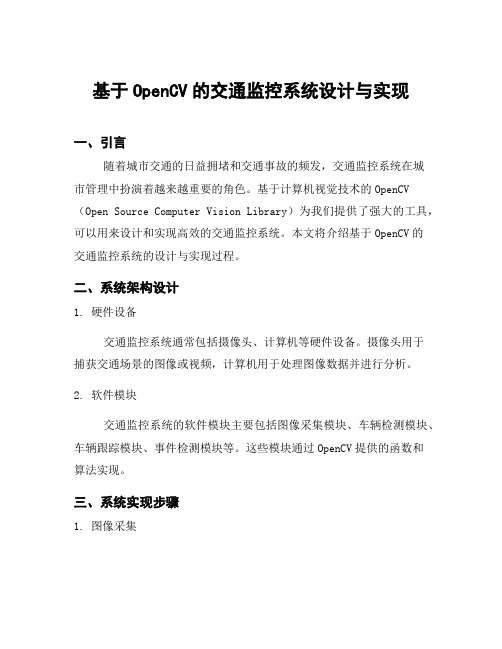 基于 OpenCV 的交通监控系统设计与实现

一、引言

随着城市交通的日益拥堵和交通事故的频发，交通监控系统在城市管理中扮演着越来越重要的角色。基于计算机视觉技术的 OpenCV（Open Source Computer Vision Library）为我们提供了强大的工具，可以用来设计和实现高效的交通监控系统。本文将介绍基于 OpenCV 的交通监控系统的设计与实现过程。

二、系统架构设计

1. 硬件设备

交通监控系统通常包括摄像头、计算机等硬件设备。摄像头用于捕获交通场景的图像或视频，计算机用于处理图像数据并进行分析。

2. 软件模块

交通监控系统的软件模块主要包括图像采集模块、车辆检测模块、车辆跟踪模块、事件检测模块等。这些模块通过 OpenCV 提供的函数和算法实现。

三、系统实现步骤

1. 图像采集